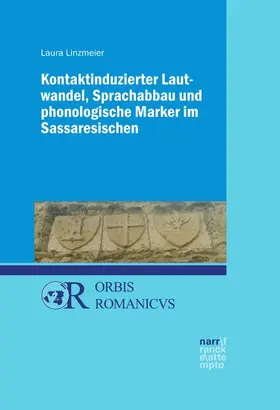 Laura Linzmeier

Kontaktinduzierter Lautwandel, Sprachabbau und phonologische Marker im Sassaresischen

ORBIS ROMANICVS

narr\f ranck e\atte mpto